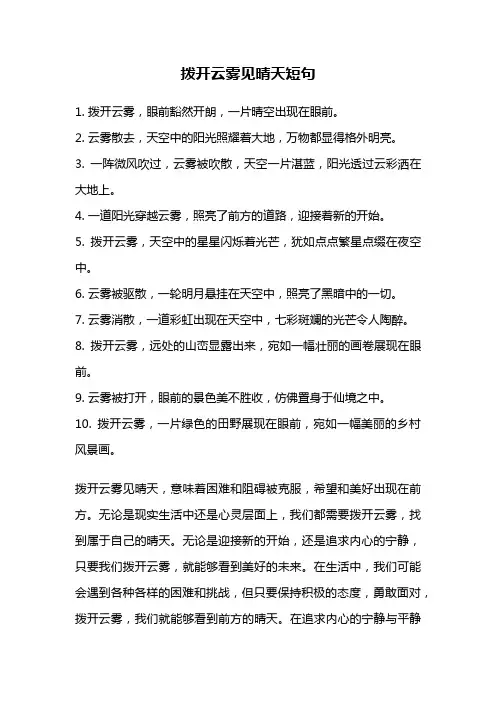 拨开云雾见晴天短句

1. 拨开云雾，眼前豁然开朗，一片晴空出现在眼前。

2. 云雾散去，天空中的阳光照耀着大地，万物都显得格外明亮。

3. 一阵微风吹过，云雾被吹散，天空一片湛蓝，阳光透过云彩洒在大地上。

4. 一道阳光穿越云雾，照亮了前方的道路，迎接着新的开始。

5. 拨开云雾，天空中的星星闪烁着光芒，犹如点点繁星点缀在夜空中。

6. 云雾被驱散，一轮明月悬挂在天空中，照亮了黑暗中的一切。

7. 云雾消散，一道彩虹出现在天空中，七彩斑斓的光芒令人陶醉。

8. 拨开云雾，远处的山峦显露出来，宛如一幅壮丽的画卷展现在眼前。

9. 云雾被打开，眼前的景色美不胜收，仿佛置身于仙境之中。

10. 拨开云雾，一片绿色的田野展现在眼前，宛如一幅美丽的乡村风景画。

拨开云雾见晴天，意味着困难和阻碍被克服，希望和美好出现在前方。无论是现实生活中还是心灵层面上，我们都需要拨开云雾，找到属于自己的晴天。无论是迎接新的开始，还是追求内心的宁静，只要我们拨开云雾，就能够看到美好的未来。在生活中，我们可能会遇到各种各样的困难和挑战，但只要保持积极的态度，勇敢面对，拨开云雾，我们就能够看到前方的晴天。在追求内心的宁静与平静